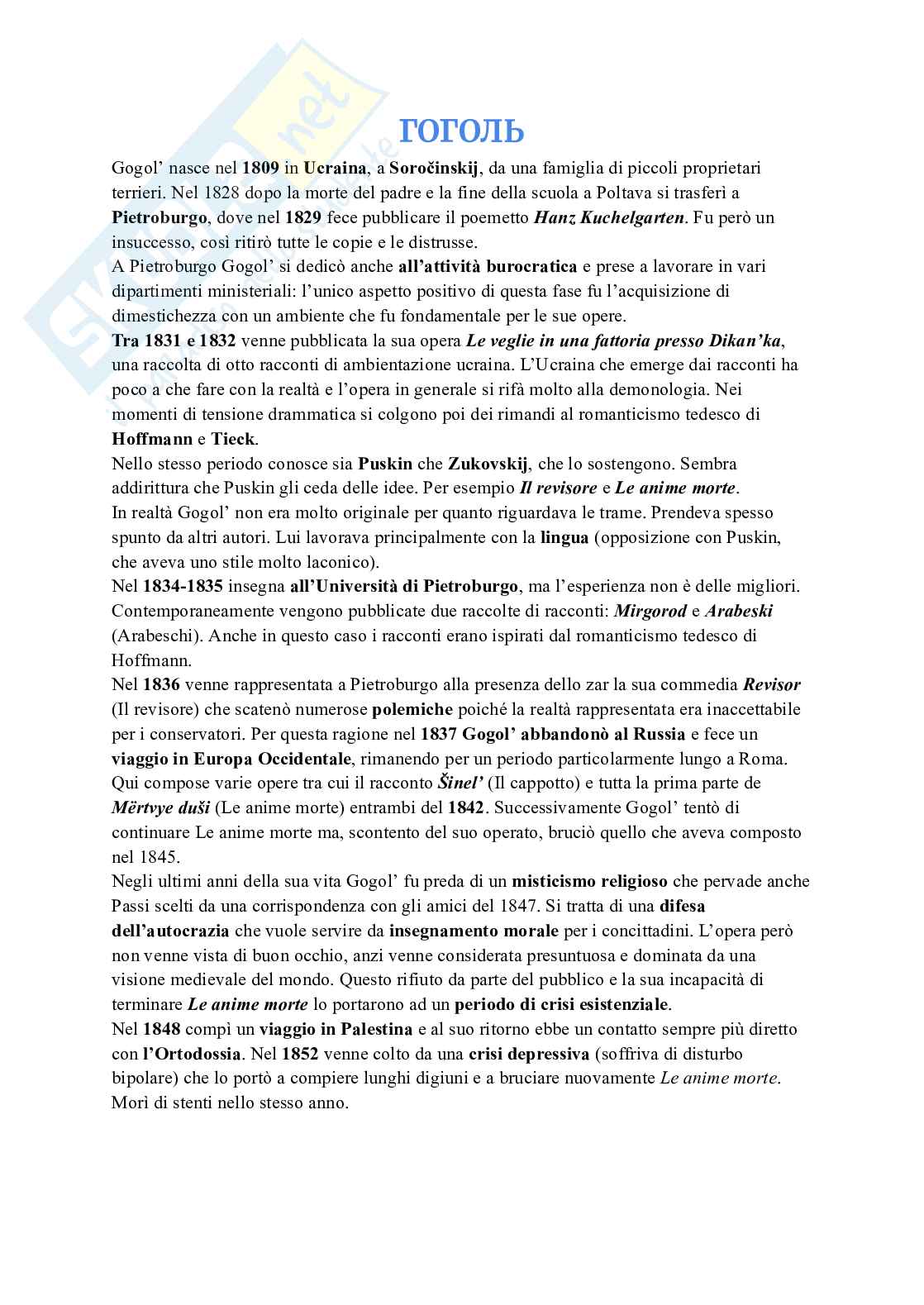 ГОГОЛЬ

Gogol' nasce nel 1809 in Ucraina, a Soročinskij, da una famiglia di piccoli proprietari terrieri. Nel 1828 dopo la morte del padre e la fine della scuola a Poltava si trasferì a Pietroburgo, dove nel 1829 fece pubblicare il poemetto Hanz Kuchelgarten. Fu però un insuccesso, così ritirò tutte le copie e le distrusse.
A Pietroburgo Gogol' si dedicò anche all'attività burocratica e prese a lavorare in vari dipartimenti ministeriali: l'unico aspetto positivo di questa fase fu l'acquisizione di dimestichezza con un ambiente che fu fondamentale per le sue opere.
Tra 1831 e 1832 venne pubblicata la sua opera Le veglie in una fattoria presso Dikan'ka, una raccolta di otto racconti di ambientazione ucraina. L'Ucraina che emerge dai racconti ha poco a che fare con la realtà e l'opera in generale si rifà molto alla demonologia. Nei momenti di tensione drammatica si colgono poi dei rimandi al romanticismo tedesco di Hoffmann e Tieck.
Nello stesso periodo conosce sia Puskin che Zukovskij, che lo sostengono. Sembra addirittura che Puskin gli ceda delle idee. Per esempio Il revisore e Le anime morte.
In realtà Gogol' non era molto originale per quanto riguardava le trame. Prendeva spesso spunto da altri autori. Lui lavorava principalmente con la lingua (opposizione con Puskin, che aveva uno stile molto laconico).
Nel 1834-1835 insegna all'Università di Pietroburgo, ma l'esperienza non è delle migliori. Contemporaneamente vengono pubblicate due raccolte di racconti: Mirgorod e Arabeski (Arabeschi). Anche in questo caso i racconti erano ispirati dal romanticismo tedesco di Hoffmann.
Nel 1836 venne rappresentata a Pietroburgo alla presenza dello zar la sua commedia Revisor (Il revisore) che scatenò numerose polemiche poiché la realtà rappresentata era inaccettabile per i conservatori. Per questa ragione nel 1837 Gogol' abbandonò al Russia e fece un viaggio in Europa Occidentale, rimanendo per un periodo particolarmente lungo a Roma. Qui compose varie opere tra cui il racconto Šinel' (Il cappotto) e tutta la prima parte de Mërtvye duši (Le anime morte) entrambi del 1842. Successivamente Gogol' tentò di continuare Le anime morte ma, scontento del suo operato, bruciò quello che aveva composto nel 1845.
Negli ultimi anni della sua vita Gogol' fu preda di un misticismo religioso che pervade anche Passi scelti da una corrispondenza con gli amici del 1847. Si tratta di una difesa dell'autocrazia che vuole servire da insegnamento morale per i concittadini. L'opera però non venne vista di buon occhio, anzi venne considerata presuntuosa e dominata da una visione medievale del mondo. Questo rifiuto da parte del pubblico e la sua incapacità di terminare Le anime morte lo portarono ad un periodo di crisi esistenziale.
Nel 1848 compì un viaggio in Palestina e al suo ritorno ebbe un contatto sempre più diretto con l'Ortodossia. Nel 1852 venne colto da una crisi depressiva (soffriva di disturbo bipolare) che lo portò a compiere lunghi digiuni e a bruciare nuovamente Le anime morte. Morì di stenti nello stesso anno.